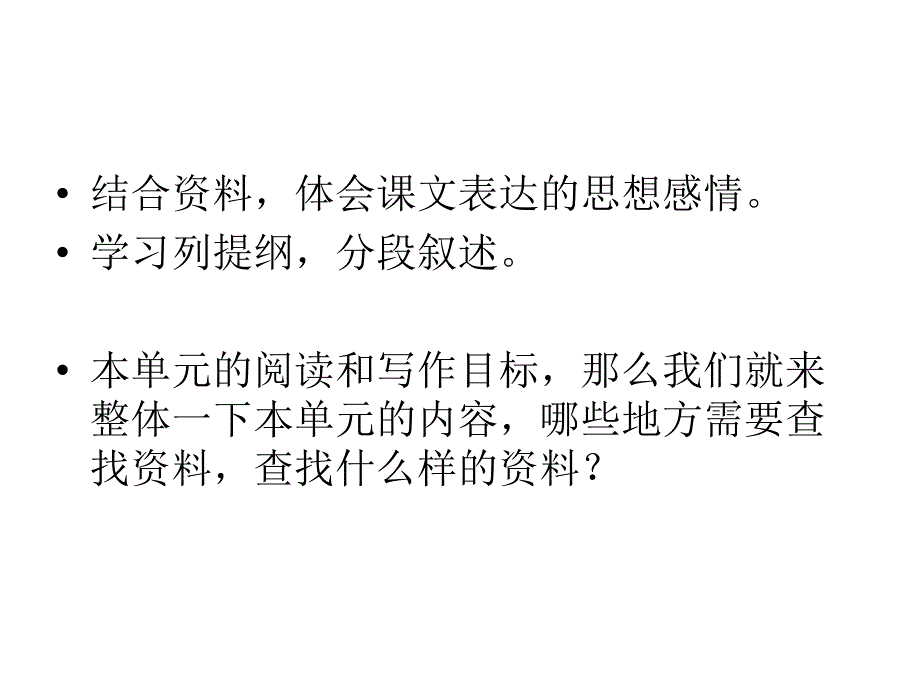 • 结合资料，体会课文表达的思想感情。
• 学习列提纲，分段叙述。

• 本单元的阅读和写作目标，那么我们就来整体一下本单元的内容，哪些地方需要查找资料，查找什么样的资料？